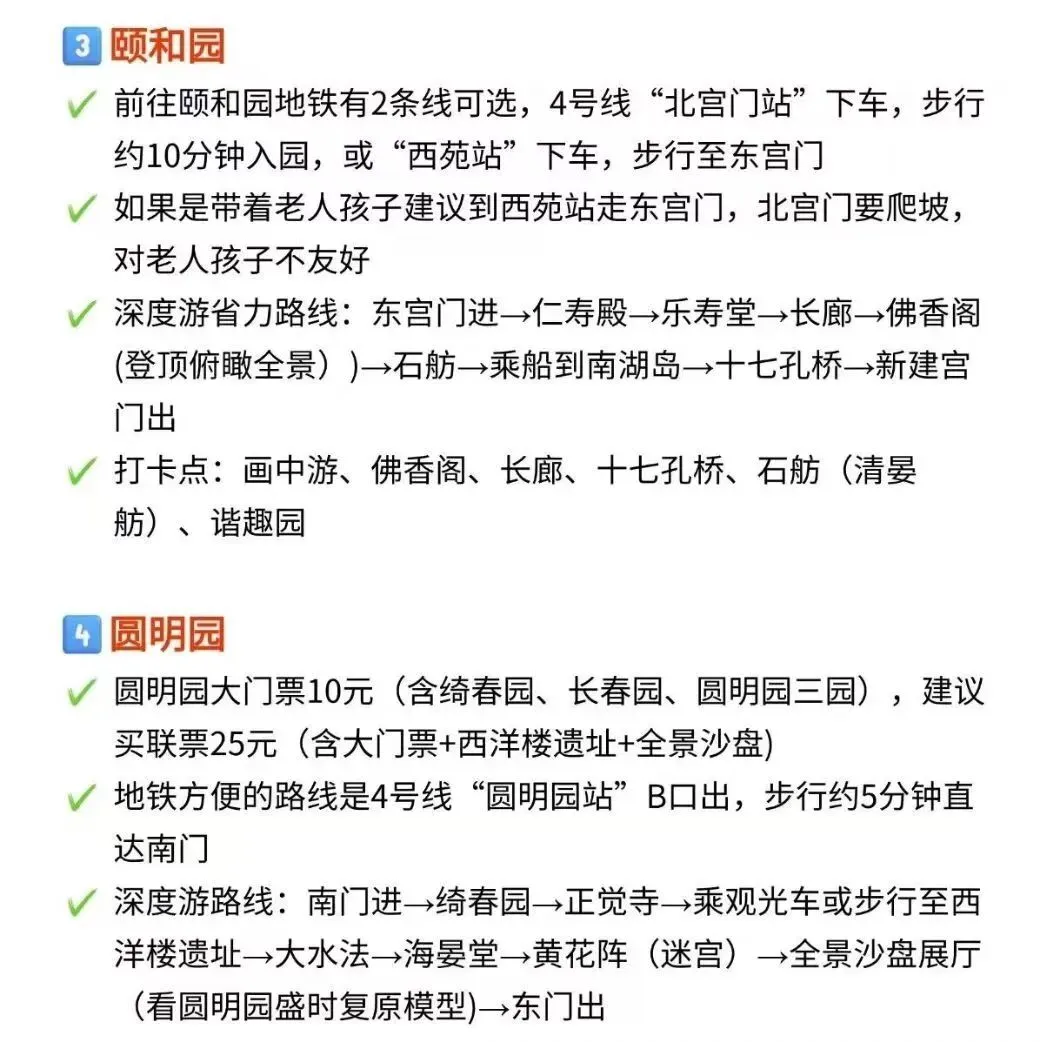 3 颐和园

✓ 前往颐和园地铁有2条线可选，4号线“北宫门站”下车，步行约10分钟入园，或“西苑站”下车，步行至东宫门

✓ 如果是带着老人孩子建议到西苑站走东宫门，北宫门要爬坡，对老人孩子不友好

✓ 深度游省力路线：东宫门进→仁寿殿→乐寿堂→长廊→佛香阁(登顶俯瞰全景）)→石舫→乘船到南湖岛→十七孔桥→新建宫门出

✓ 打卡点：画中游、佛香阁、长廊、十七孔桥、石舫（清晏舫）、谐趣园

4 圆明园

✓ 圆明园大门票10元（含绮春园、长春园、圆明园三园），建议买联票25元（含大门票+西洋楼遗址+全景沙盘)

✓ 地铁方便的路线是4号线“圆明园站”B口出，步行约5分钟直达南门

✓ 深度游路线：南门进→绮春园→正觉寺→乘观光车或步行至西洋楼遗址→大水法→海晏堂→黄花阵（迷宫）→全景沙盘展厅（看圆明园盛时复原模型)→东门出